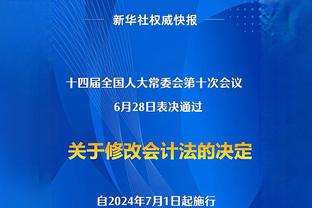 新华社权威快报

十四届全国人大常委会第十次会议
6月28日表决通过

关于修改会计法的决定

自2024年7月1日起施行